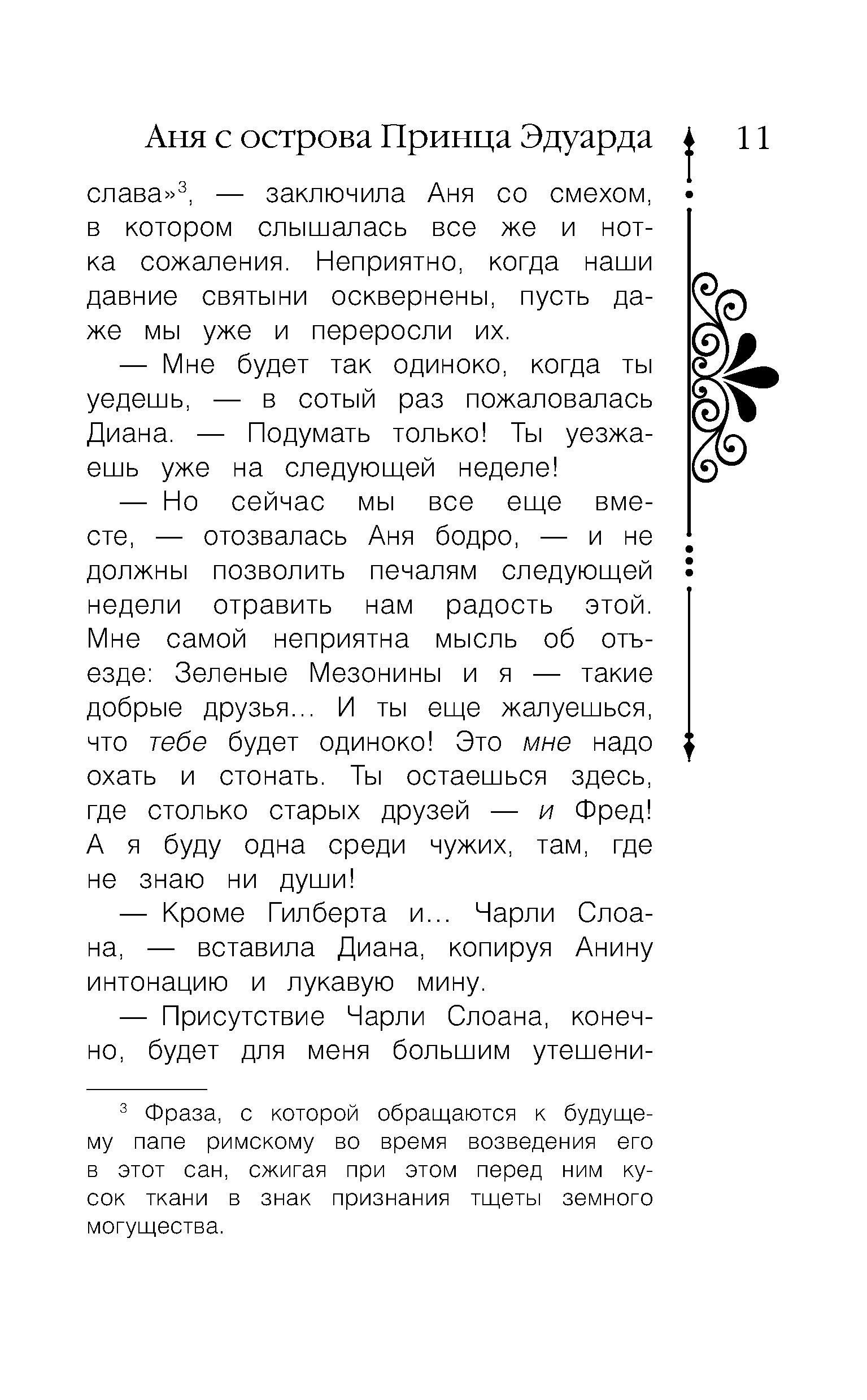 Аня с острова Принца Эдуарда 11

слава»$^3$, — заключила Аня со смехом, в котором слышалась все же и нотка сожаления. Неприятно, когда наши давние святыни осквернены, пусть даже мы уже и переросли их.

— Мне будет так одиноко, когда ты уедешь, — в сотый раз пожаловалась Диана. — Подумать только! Ты уезжаешь уже на следующей неделе!

— Но сейчас мы все еще вместе, — отозвалась Аня бодро, — и не должны позволить печалям следующей недели отравить нам радость этой. Мне самой неприятна мысль об отъезде: Зеленые Мезонины и я — такие добрые друзья... И ты еще жалуешься, что тебе будет одиноко! Это мне надо охать и стонать. Ты остаешься здесь, где столько старых друзей — и Фред! А я буду одна среди чужих, там, где не знаю ни души!

— Кроме Гилберта и... Чарли Слоана, — вставила Диана, копируя Анину интонацию и лукавую мину.

— Присутствие Чарли Слоана, конечно, будет для меня большим утешени-

$^3$ Фраза, с которой обращаются к будущему папе римскому во время возведения его в этот сан, сжигая при этом перед ним кусок ткани в знак признания тщеты земного могущества.